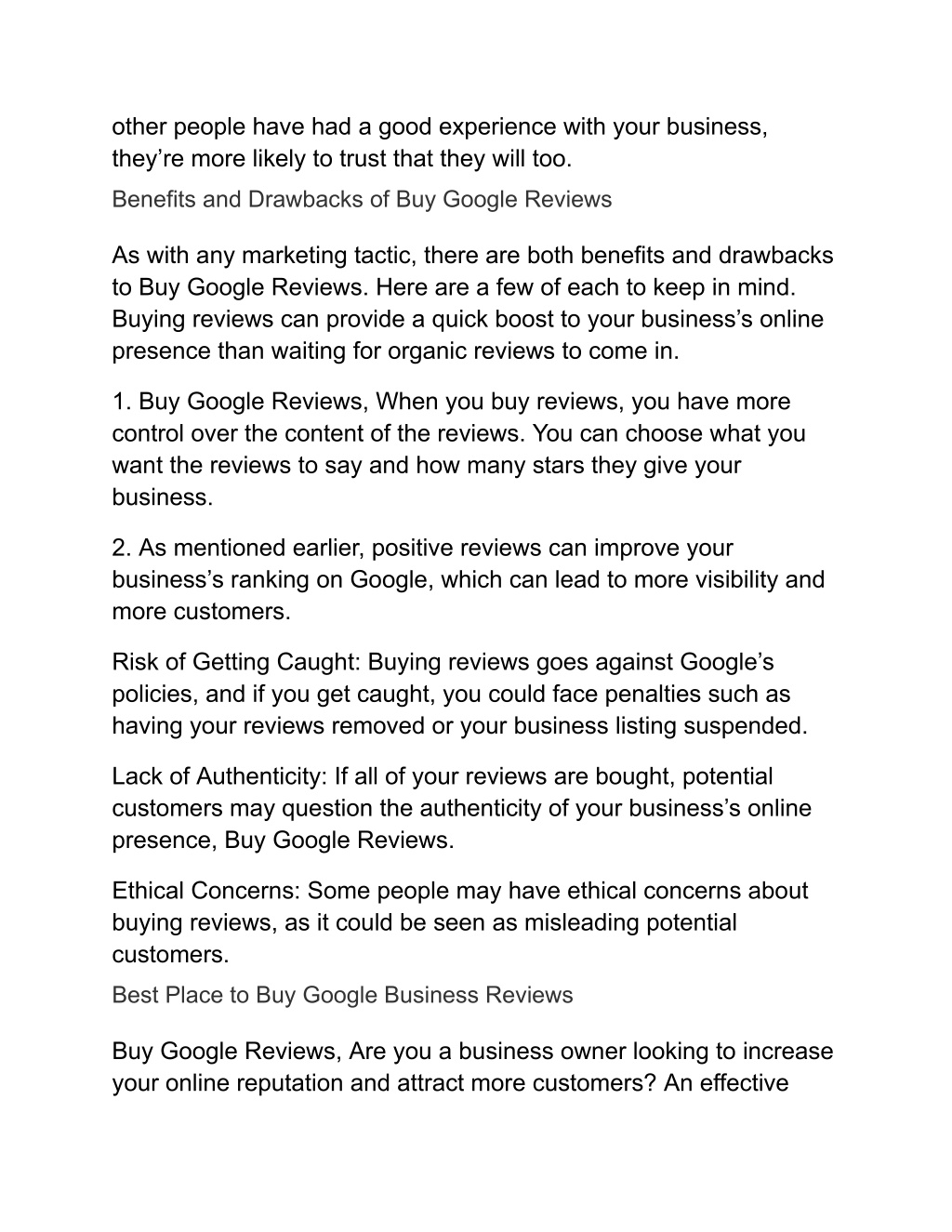 other people have had a good experience with your business, they’re more likely to trust that they will too.

Benefits and Drawbacks of Buy Google Reviews

As with any marketing tactic, there are both benefits and drawbacks to Buy Google Reviews. Here are a few of each to keep in mind. Buying reviews can provide a quick boost to your business’s online presence than waiting for organic reviews to come in.

1. Buy Google Reviews, When you buy reviews, you have more control over the content of the reviews. You can choose what you want the reviews to say and how many stars they give your business.

2. As mentioned earlier, positive reviews can improve your business’s ranking on Google, which can lead to more visibility and more customers.

Risk of Getting Caught: Buying reviews goes against Google’s policies, and if you get caught, you could face penalties such as having your reviews removed or your business listing suspended.

Lack of Authenticity: If all of your reviews are bought, potential customers may question the authenticity of your business’s online presence, Buy Google Reviews.

Ethical Concerns: Some people may have ethical concerns about buying reviews, as it could be seen as misleading potential customers.

Best Place to Buy Google Business Reviews

Buy Google Reviews, Are you a business owner looking to increase your online reputation and attract more customers? An effective